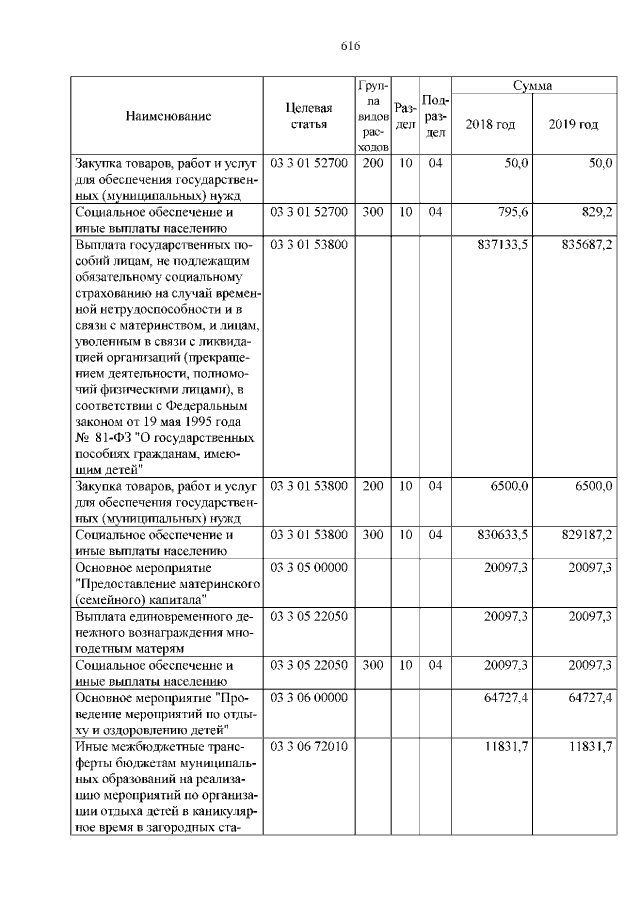 616

| Наименование | Целевая статья | Группа видов расходов | Раздел | Подраздел | Сумма 2018 год | Сумма 2019 год |
|---|---|---|---|---|---|---|
| Закупка товаров, работ и услуг для обеспечения государственных (муниципальных) нужд | 03 3 01 52700 | 200 | 10 | 04 | 50,0 | 50,0 |
| Социальное обеспечение и иные выплаты населению | 03 3 01 52700 | 300 | 10 | 04 | 795,6 | 829,2 |
| Выплата государственных пособий лицам, не подлежащим обязательному социальному страхованию на случай временной нетрудоспособности и в связи с материнством, и лицам, уволенным в связи с ликвидацией организаций (прекращением деятельности, полномочий физическими лицами), в соответствии с Федеральным законом от 19 мая 1995 года № 81-ФЗ "О государственных пособиях гражданам, имеющим детей" | 03 3 01 53800 | | | | 837133,5 | 835687,2 |
| Закупка товаров, работ и услуг для обеспечения государственных (муниципальных) нужд | 03 3 01 53800 | 200 | 10 | 04 | 6500,0 | 6500,0 |
| Социальное обеспечение и иные выплаты населению | 03 3 01 53800 | 300 | 10 | 04 | 830633,5 | 829187,2 |
| Основное мероприятие "Предоставление материнского (семейного) капитала" | 03 3 05 00000 | | | | 20097,3 | 20097,3 |
| Выплата единовременного денежного вознаграждения многодетным матерям | 03 3 05 22050 | | | | 20097,3 | 20097,3 |
| Социальное обеспечение и иные выплаты населению | 03 3 05 22050 | 300 | 10 | 04 | 20097,3 | 20097,3 |
| Основное мероприятие "Проведение мероприятий по отдыху и оздоровлению детей" | 03 3 06 00000 | | | | 64727,4 | 64727,4 |
| Иные межбюджетные трансферты бюджетам муниципальных образований на реализацию мероприятий по организации отдыха детей в каникулярное время в загородных ста- | 03 3 06 72010 | | | | 11831,7 | 11831,7 |